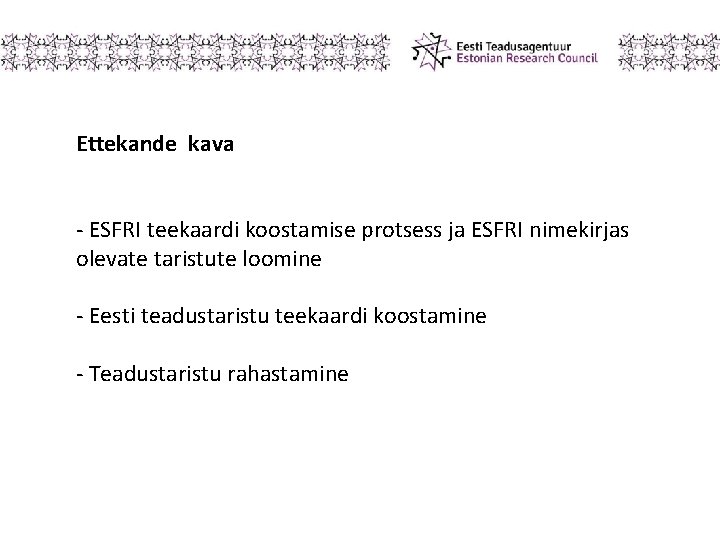 Eesti Teadusagentuur
Estonian Research Council

Ettekande kava

- ESFRI teekaardi koostamise protsess ja ESFRI nimekirjas olevate taristute loomine

- Eesti teadustaristu teekaardi koostamine

- Teadustaristu rahastamine